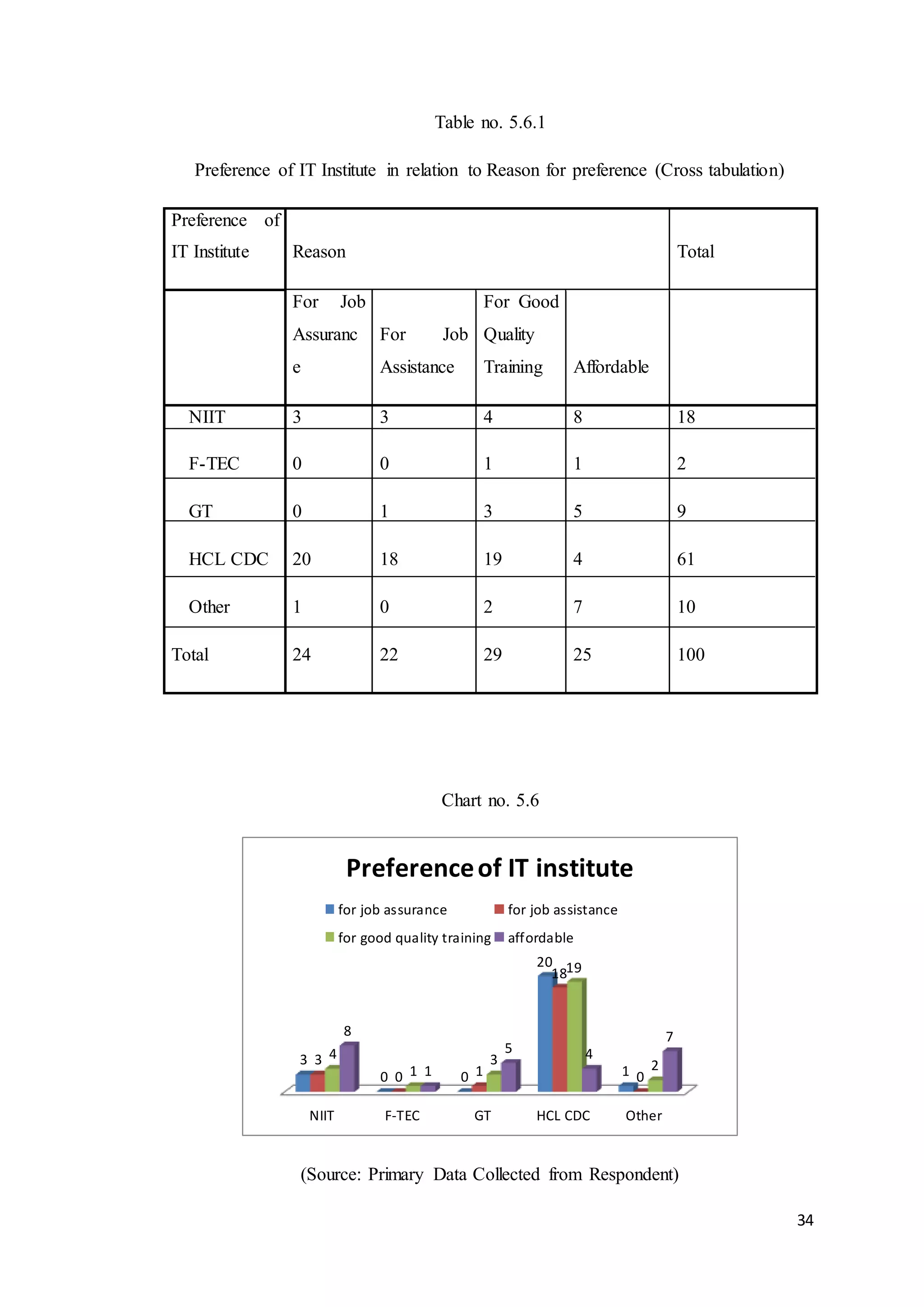 Table no. 5.6.1

Preference of IT Institute in relation to Reason for preference (Cross tabulation)

| Preference of IT Institute | Reason | | | | Total |
|---|---|---|---|---|---|
| | For Job Assurance | For Job Assistance | For Good Quality Training | Affordable | |
| NIIT | 3 | 3 | 4 | 8 | 18 |
| F-TEC | 0 | 0 | 1 | 1 | 2 |
| GT | 0 | 1 | 3 | 5 | 9 |
| HCL CDC | 20 | 18 | 19 | 4 | 61 |
| Other | 1 | 0 | 2 | 7 | 10 |
| Total | 24 | 22 | 29 | 25 | 100 |

Chart no. 5.6

Preference of IT institute

for job assurance for job assistance for good quality training affordable

3 3 4 8 0 0 1 1 0 1 3 5 20 18 19 4 1 0 2 7

NIIT F-TEC GT HCL CDC Other

(Source: Primary Data Collected from Respondent)

34